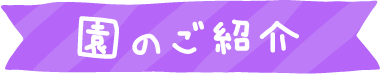 園のご紹介